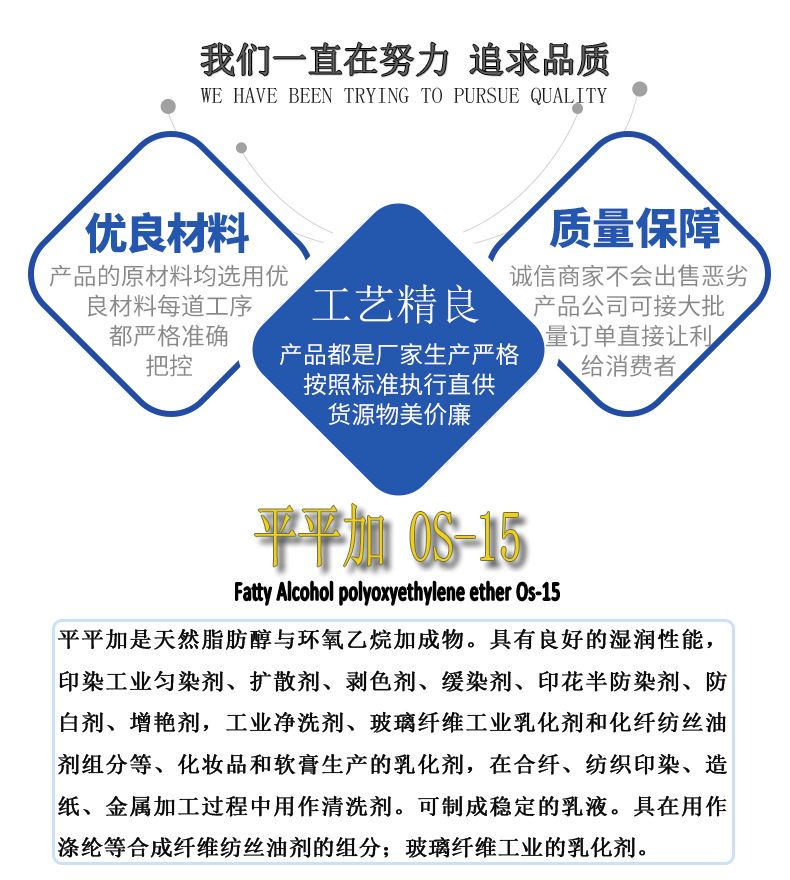 我们一直在努力 追求品质
WE HAVE BEEN TRYING TO PURSUE QUALITY

优良材料
产品的原材料均选用优良材料每道工序都严格准确把控

工艺精良
产品都是厂家生产严格按照标准执行直供货源物美价廉

质量保障
诚信商家不会出售恶劣产品公司可接大批量订单直接让利给消费者

平平加 OS-15
Fatty Alcohol polyoxyethylene ether Os-15

平平加是天然脂肪醇与环氧乙烷加成物。具有良好的湿润性能，印染工业匀染剂、扩散剂、剥色剂、缓染剂、印花半防染剂、防白剂、增艳剂，工业净洗剂、玻璃纤维工业乳化剂和化纤纺丝油剂组分等、化妆品和软膏生产的乳化剂，在合纤、纺织印染、造纸、金属加工过程中用作清洗剂。可制成稳定的乳液。具在用作涤纶等合成纤维纺丝油剂的组分；玻璃纤维工业的乳化剂。